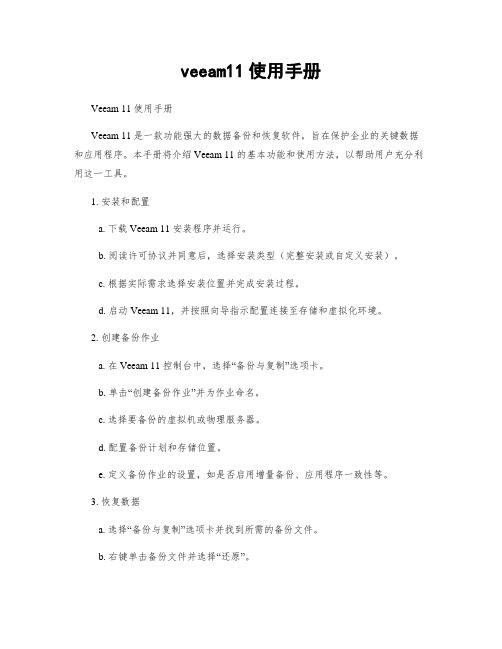 veeam11 使用手册

Veeam 11 使用手册

Veeam 11 是一款功能强大的数据备份和恢复软件，旨在保护企业的关键数据和应用程序。本手册将介绍 Veeam 11 的基本功能和使用方法，以帮助用户充分利用这一工具。

1. 安装和配置

a. 下载 Veeam 11 安装程序并运行。

b. 阅读许可协议并同意后，选择安装类型（完整安装或自定义安装）。

c. 根据实际需求选择安装位置并完成安装过程。

d. 启动 Veeam 11，并按照向导指示配置连接至存储和虚拟化环境。

2. 创建备份作业

a. 在 Veeam 11 控制台中，选择“备份与复制”选项卡。

b. 单击“创建备份作业”并为作业命名。

c. 选择要备份的虚拟机或物理服务器。

d. 配置备份计划和存储位置。

e. 定义备份作业的设置，如是否启用增量备份、应用程序一致性等。

3. 恢复数据

a. 选择“备份与复制”选项卡并找到所需的备份文件。

b. 右键单击备份文件并选择“还原”。